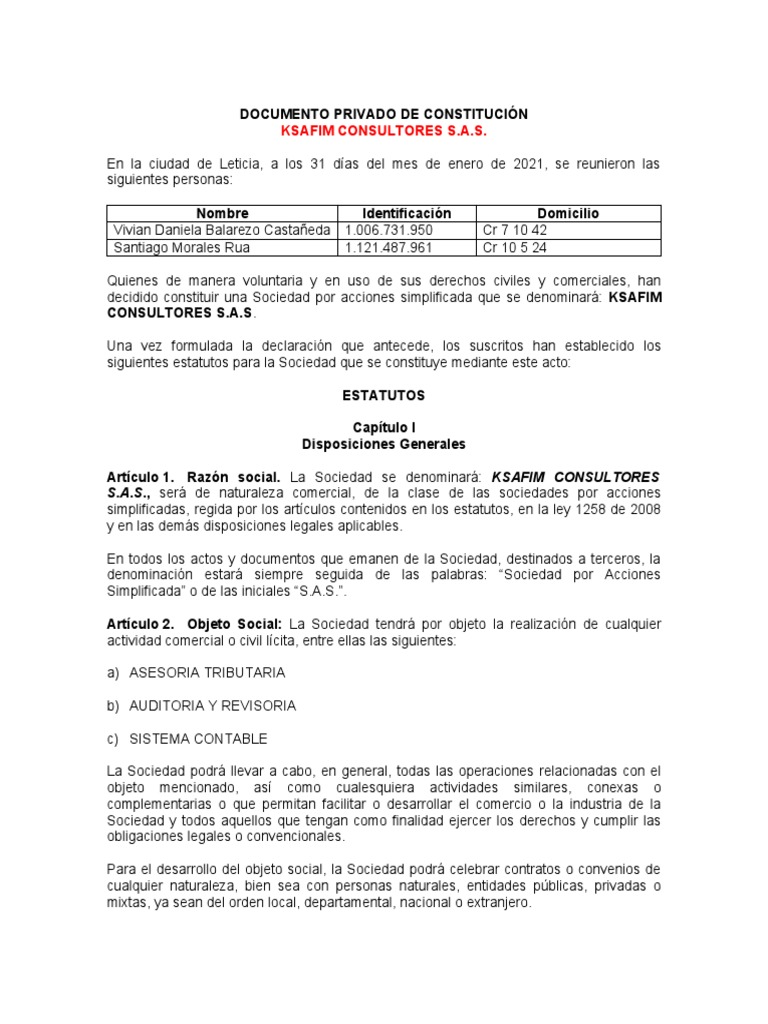 DOCUMENTO PRIVADO DE CONSTITUCIÓN
KSAFIM CONSULTORES S.A.S.

En la ciudad de Leticia, a los 31 días del mes de enero de 2021, se reunieron las siguientes personas:

| Nombre | Identificación | Domicilio |
|---|---|---|
| Vivian Daniela Balarezo Castañeda | 1.006.731.950 | Cr 7 10 42 |
| Santiago Morales Rua | 1.121.487.961 | Cr 10 5 24 |

Quienes de manera voluntaria y en uso de sus derechos civiles y comerciales, han decidido constituir una Sociedad por acciones simplificada que se denominará: KSAFIM CONSULTORES S.A.S.

Una vez formulada la declaración que antecede, los suscritos han establecido los siguientes estatutos para la Sociedad que se constituye mediante este acto:

ESTATUTOS

Capítulo I
Disposiciones Generales

Artículo 1. Razón social. La Sociedad se denominará: KSAFIM CONSULTORES S.A.S., será de naturaleza comercial, de la clase de las sociedades por acciones simplificadas, regida por los artículos contenidos en los estatutos, en la ley 1258 de 2008 y en las demás disposiciones legales aplicables.

En todos los actos y documentos que emanen de la Sociedad, destinados a terceros, la denominación estará siempre seguida de las palabras: “Sociedad por Acciones Simplificada” o de las iniciales “S.A.S.”.

Artículo 2. Objeto Social: La Sociedad tendrá por objeto la realización de cualquier actividad comercial o civil lícita, entre ellas las siguientes:

a) ASESORIA TRIBUTARIA

b) AUDITORIA Y REVISORIA

c) SISTEMA CONTABLE

La Sociedad podrá llevar a cabo, en general, todas las operaciones relacionadas con el objeto mencionado, así como cualesquiera actividades similares, conexas o complementarias o que permitan facilitar o desarrollar el comercio o la industria de la Sociedad y todos aquellos que tengan como finalidad ejercer los derechos y cumplir las obligaciones legales o convencionales.

Para el desarrollo del objeto social, la Sociedad podrá celebrar contratos o convenios de cualquier naturaleza, bien sea con personas naturales, entidades públicas, privadas o mixtas, ya sean del orden local, departamental, nacional o extranjero.